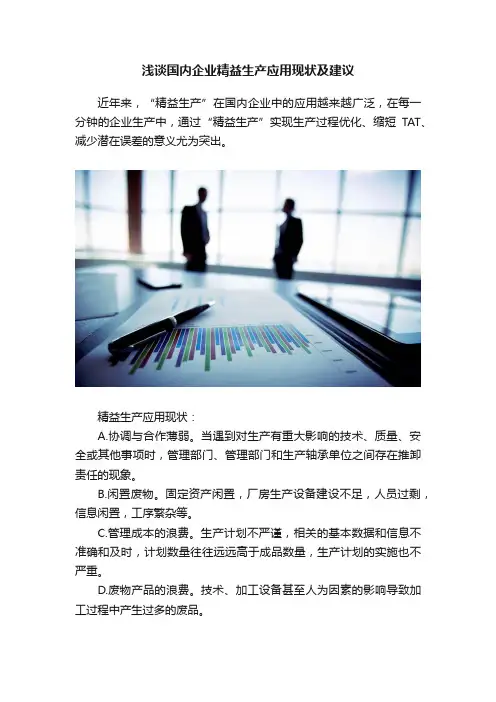 浅谈国内企业精益生产应用现状及建议

近年来，“精益生产”在国内企业中的应用越来越广泛，在每一分钟的企业生产中，通过“精益生产”实现生产过程优化、缩短 TAT、减少潜在误差的意义尤为突出。

精益生产应用现状：

A.协调与合作薄弱。当遇到对生产有重大影响的技术、质量、安全或其他事项时，管理部门、管理部门和生产轴承单位之间存在推卸责任的现象。

B.闲置废物。固定资产闲置，厂房生产设备建设不足，人员过剩，信息闲置，工序繁杂等。

C.管理成本的浪费。生产计划不严谨，相关的基本数据和信息不准确和及时，计划数量往往远远高于成品数量，生产计划的实施也不严重。

D.废物产品的浪费。技术、加工设备甚至人为因素的影响导致加工过程中产生过多的废品。